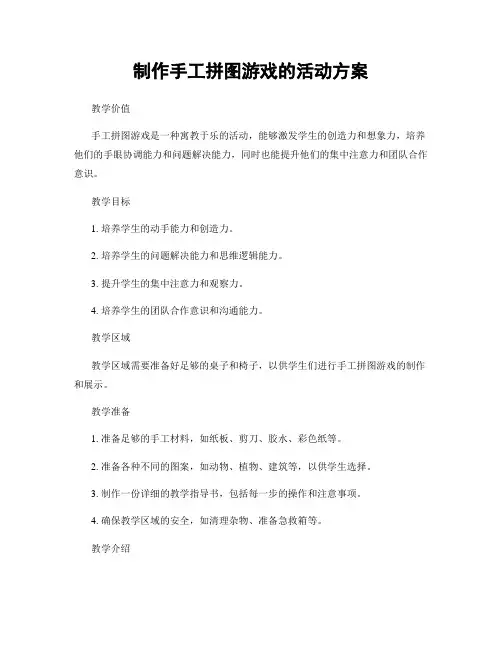 制作手工拼图游戏的活动方案

教学价值

手工拼图游戏是一种寓教于乐的活动，能够激发学生的创造力和想象力，培养他们的手眼协调能力和问题解决能力，同时也能提升他们的集中注意力和团队合作意识。

教学目标

1. 培养学生的动手能力和创造力。

2. 培养学生的问题解决能力和思维逻辑能力。

3. 提升学生的集中注意力和观察力。

4. 培养学生的团队合作意识和沟通能力。

教学区域

教学区域需要准备好足够的桌子和椅子，以供学生们进行手工拼图游戏的制作和展示。

教学准备

1. 准备足够的手工材料，如纸板、剪刀、胶水、彩色纸等。

2. 准备各种不同的图案，如动物、植物、建筑等，以供学生选择。

3. 制作一份详细的教学指导书，包括每一步的操作和注意事项。

4. 确保教学区域的安全，如清理杂物、准备急救箱等。

教学介绍